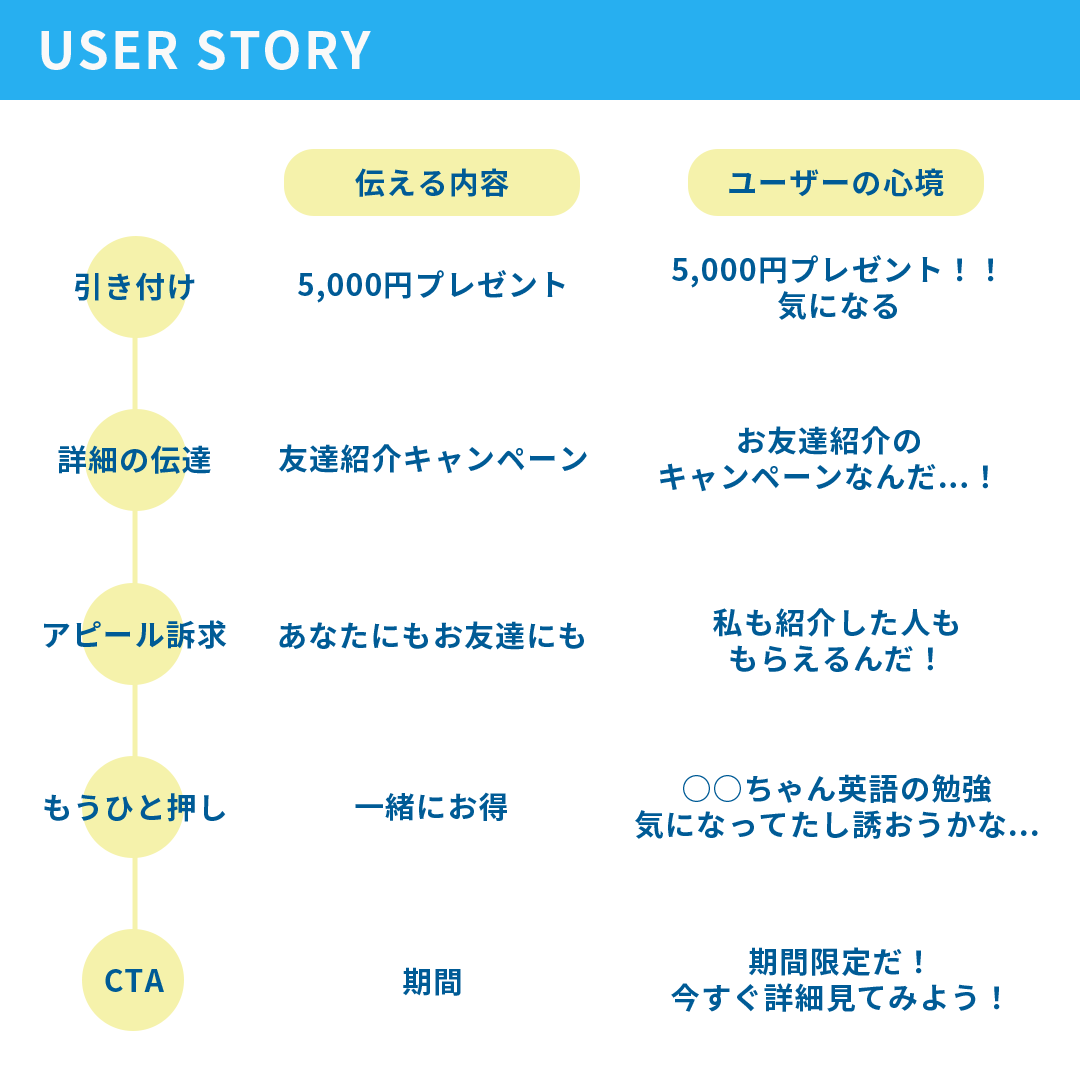 USER STORY

| | 伝える内容 | ユーザーの心境 |
|---|---|---|
| 引き付け | 5,000円プレゼント | 5,000円プレゼント！！ 気になる |
| 詳細の伝達 | 友達紹介キャンペーン | お友達紹介の キャンペーンなんだ…！ |
| アピール訴求 | あなたにもお友達にも | 私も紹介した人も もらえるんだ！ |
| もうひと押し | 一緒にお得 | ○○ちゃん英語の勉強 気になってたし誘おうかな… |
| CTA | 期間 | 期間限定だ！ 今すぐ詳細見てみよう！ |